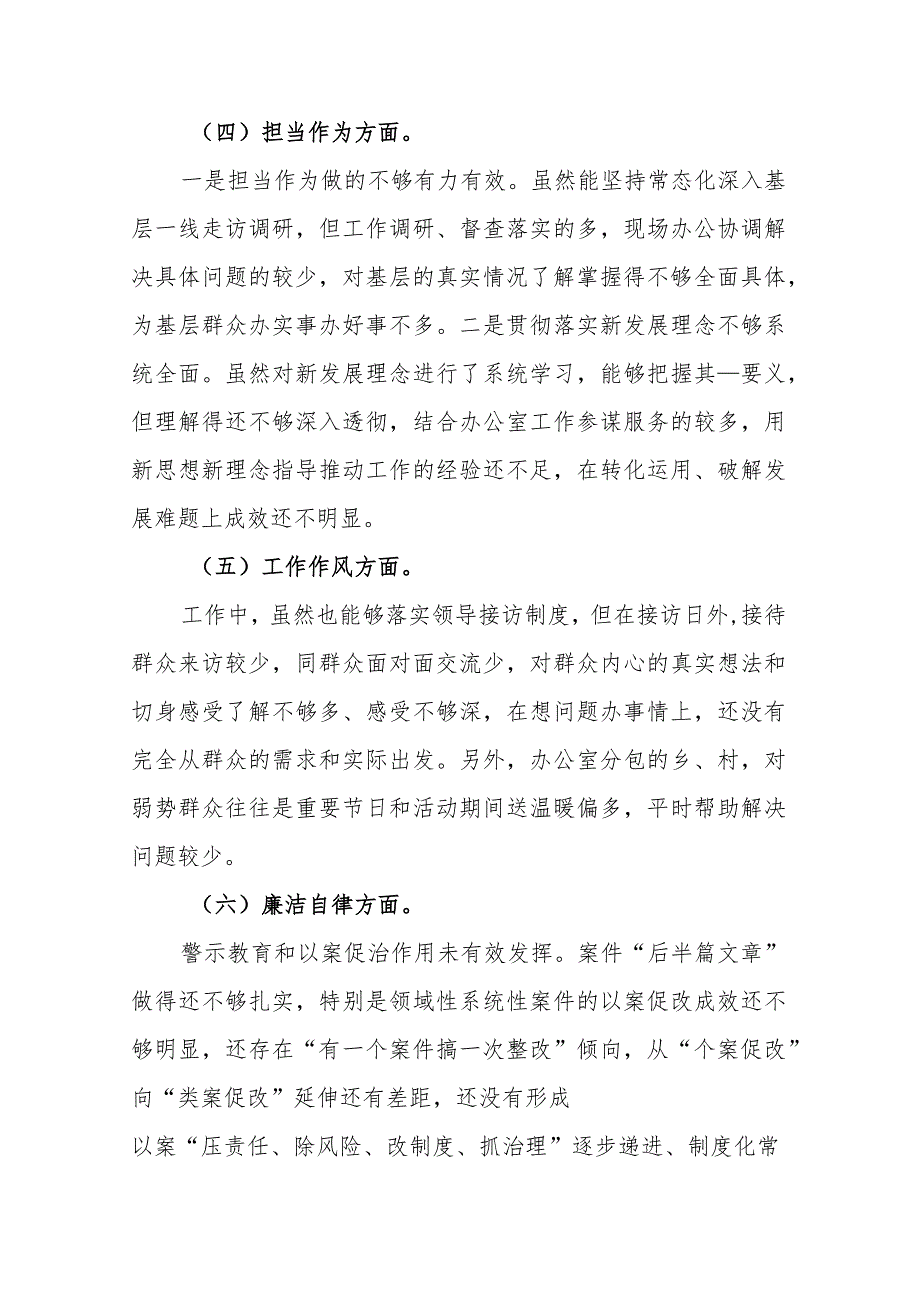 （四）担当作为方面。

一是担当作为做的不够有力有效。虽然能坚持常态化深入基层一线走访调研，但工作调研、督查落实的多，现场办公协调解决具体问题的较少，对基层的真实情况了解掌握得不够全面具体，为基层群众办实事办好事不多。二是贯彻落实新发展理念不够系统全面。虽然对新发展理念进行了系统学习，能够把握其—要义，但理解得还不够深入透彻，结合办公室工作参谋服务的较多，用新思想新理念指导推动工作的经验还不足，在转化运用、破解发展难题上成效还不明显。

（五）工作作风方面。

工作中，虽然也能够落实领导接访制度，但在接访日外,接待群众来访较少，同群众面对面交流少，对群众内心的真实想法和切身感受了解不够多、感受不够深，在想问题办事情上，还没有完全从群众的需求和实际出发。另外，办公室分包的乡、村，对弱势群众往往是重要节日和活动期间送温暖偏多，平时帮助解决问题较少。

（六）廉洁自律方面。

警示教育和以案促治作用未有效发挥。案件“后半篇文章”做得还不够扎实，特别是领域性系统性案件的以案促改成效还不够明显，还存在“有一个案件搞一次整改”倾向，从“个案促改”向“类案促改”延伸还有差距，还没有形成

以案“压责任、除风险、改制度、抓治理”逐步递进、制度化常